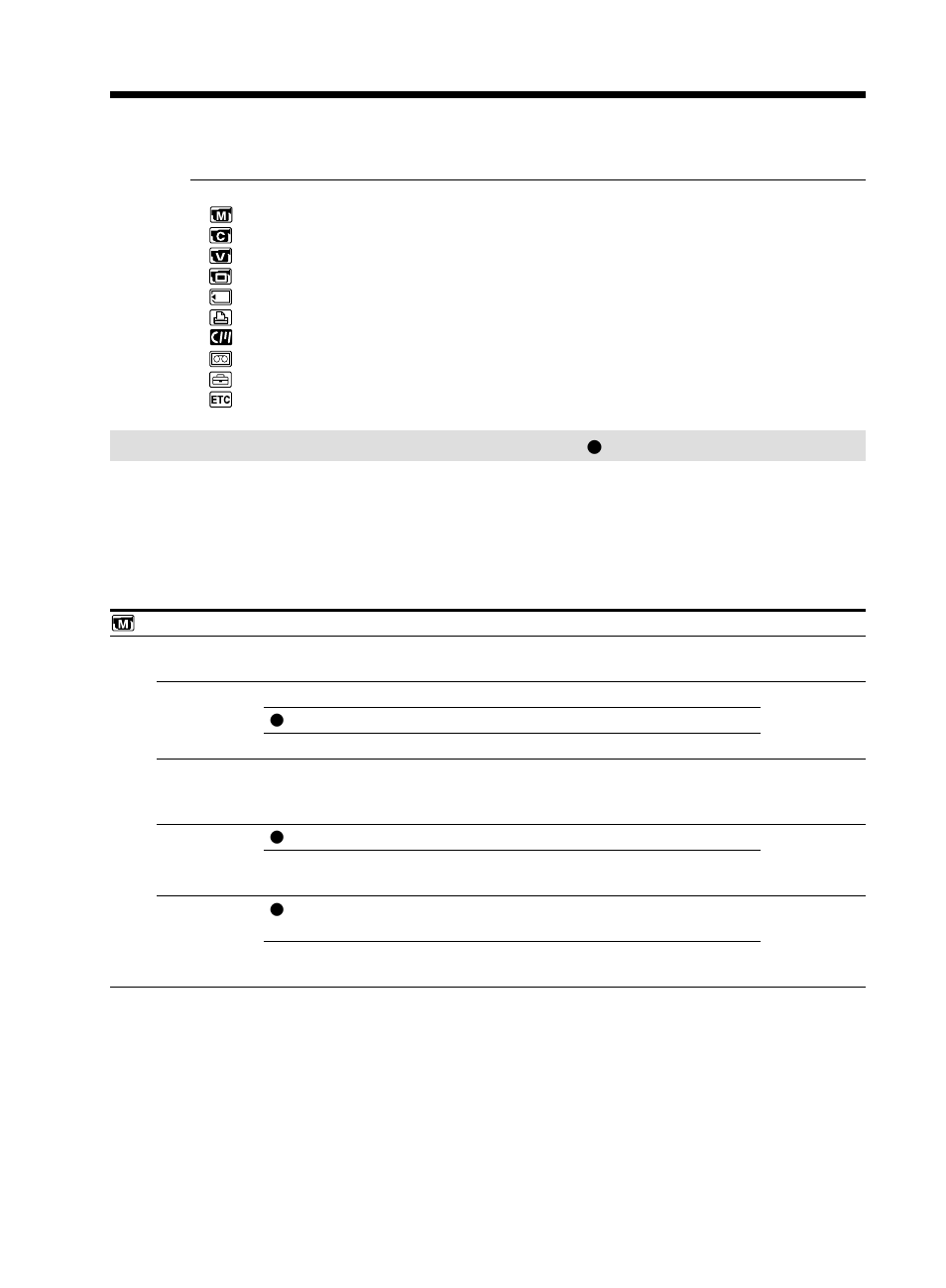 ETC